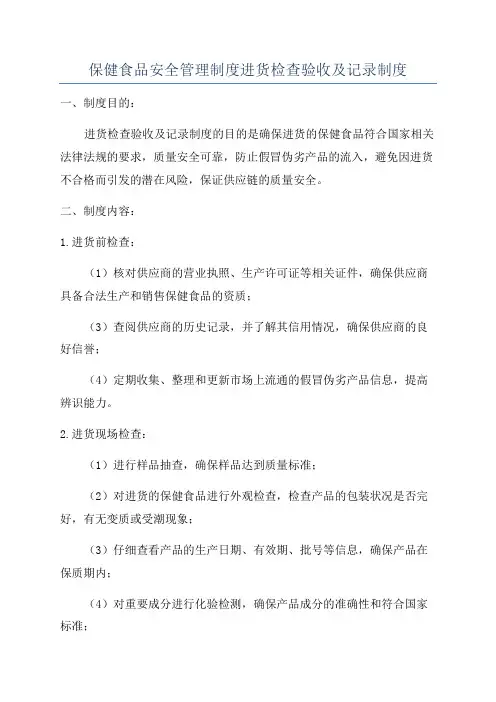 保健食品安全管理制度进货检查验收及记录制度

一、制度目的：

进货检查验收及记录制度的目的是确保进货的保健食品符合国家相关法律法规的要求，质量安全可靠，防止假冒伪劣产品的流入，避免因进货不合格而引发的潜在风险，保证供应链的质量安全。

二、制度内容：

1.进货前检查：

（1）核对供应商的营业执照、生产许可证等相关证件，确保供应商具备合法生产和销售保健食品的资质；

（3）查阅供应商的历史记录，并了解其信用情况，确保供应商的良好信誉；

（4）定期收集、整理和更新市场上流通的假冒伪劣产品信息，提高辨识能力。

2.进货现场检查：

（1）进行样品抽查，确保样品达到质量标准；

（2）对进货的保健食品进行外观检查，检查产品的包装状况是否完好，有无变质或受潮现象；

（3）仔细查看产品的生产日期、有效期、批号等信息，确保产品在保质期内；

（4）对重要成分进行化验检测，确保产品成分的准确性和符合国家标准；